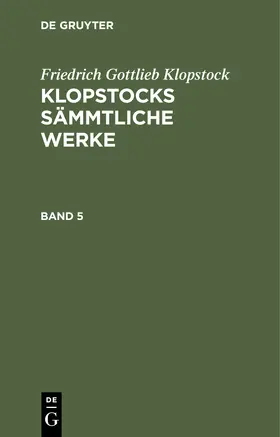 DE GRUYTER

Friedrich Gottlieb Klopstock

KLOPSTOCKS SÄMMTLICHE WERKE

BAND 5

DE
G